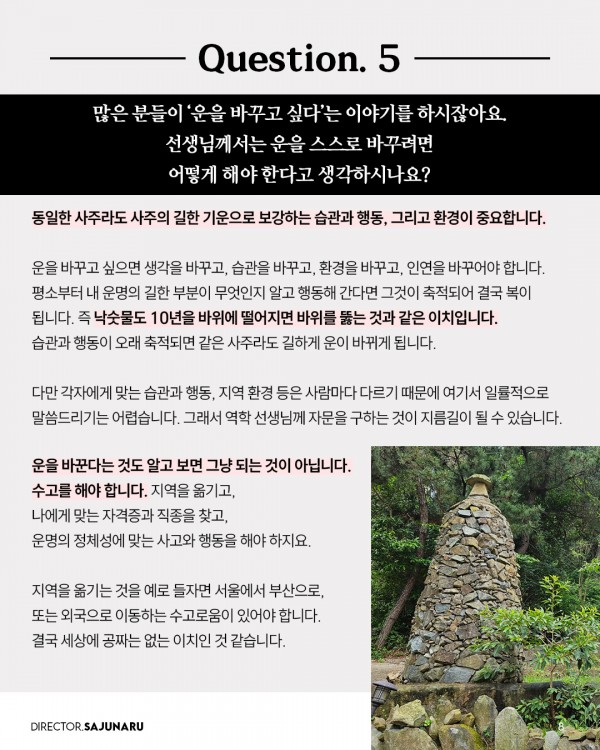 Question. 5

많은 분들이 '운을 바꾸고 싶다'는 이야기를 하시잖아요. 선생님께서는 운을 스스로 바꾸려면 어떻게 해야 한다고 생각하시나요?

동일한 사주라도 사주의 길한 기운으로 보강하는 습관과 행동, 그리고 환경이 중요합니다.

운을 바꾸고 싶으면 생각을 바꾸고, 습관을 바꾸고, 환경을 바꾸고, 인연을 바꾸어야 합니다. 평소부터 내 운명의 길한 부분이 무엇인지 알고 행동해 간다면 그것이 축적되어 결국 복이 됩니다. 즉 낙숫물도 10년을 바위에 떨어지면 바위를 뚫는 것과 같은 이치입니다. 습관과 행동이 오래 축적되면 같은 사주라도 길하게 운이 바뀌게 됩니다.

다만 각자에게 맞는 습관과 행동, 지역 환경 등은 사람마다 다르기 때문에 여기서 일률적으로 말씀드리기는 어렵습니다. 그래서 역학 선생님께 자문을 구하는 것이 지름길이 될 수 있습니다.

운을 바꾼다는 것도 알고 보면 그냥 되는 것이 아닙니다. 수고를 해야 합니다. 지역을 옮기고, 나에게 맞는 자격증과 직종을 찾고, 운명의 정체성에 맞는 사고와 행동을 해야 하지요.

지역을 옮기는 것을 예로 들자면 서울에서 부산으로, 또는 외국으로 이동하는 수고로움이 있어야 합니다. 결국 세상에 공짜는 없는 이치인 것 같습니다.

DIRECTOR.SAJUNARU

8